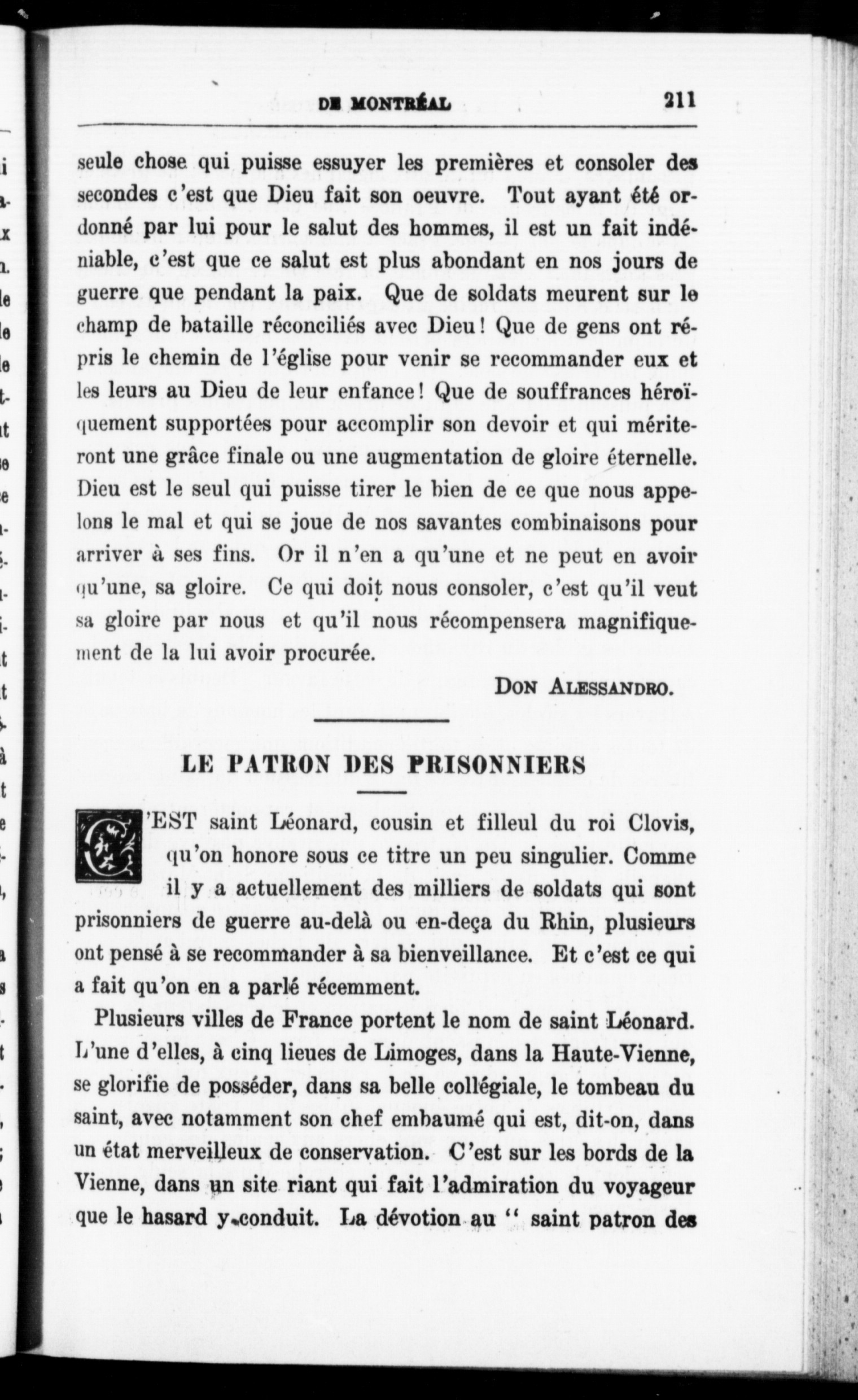 DE MONTRÉAL 211

seule chose qui puisse essuyer les premières et consoler des secondes c'est que Dieu fait son oeuvre. Tout ayant été ordonné par lui pour le salut des hommes, il est un fait indéniable, c'est que ce salut est plus abondant en nos jours de guerre que pendant la paix. Que de soldats meurent sur le champ de bataille réconciliés avec Dieu! Que de gens ont répris le chemin de l'église pour venir se recommander eux et les leurs au Dieu de leur enfance! Que de souffrances héroïquement supportées pour accomplir son devoir et qui mériteront une grâce finale ou une augmentation de gloire éternelle. Dieu est le seul qui puisse tirer le bien de ce que nous appelons le mal et qui se joue de nos savantes combinaisons pour arriver à ses fins. Or il n'en a qu'une et ne peut en avoir qu'une, sa gloire. Ce qui doit nous consoler, c'est qu'il veut sa gloire par nous et qu'il nous récompensera magnifiquement de la lui avoir procurée.

DON ALESSANDRO.

LE PATRON DES PRISONNIERS

C'EST saint Léonard, cousin et filleul du roi Clovis, qu'on honore sous ce titre un peu singulier. Comme il y a actuellement des milliers de soldats qui sont prisonniers de guerre au-delà ou en-deça du Rhin, plusieurs ont pensé à se recommander à sa bienveillance. Et c'est ce qui a fait qu'on en a parlé récemment.

Plusieurs villes de France portent le nom de saint Léonard. L'une d'elles, à cinq lieues de Limoges, dans la Haute-Vienne, se glorifie de posséder, dans sa belle collégiale, le tombeau du saint, avec notamment son chef embaumé qui est, dit-on, dans un état merveilleux de conservation. C'est sur les bords de la Vienne, dans un site riant qui fait l'admiration du voyageur que le hasard y conduit. La dévotion au " saint patron des